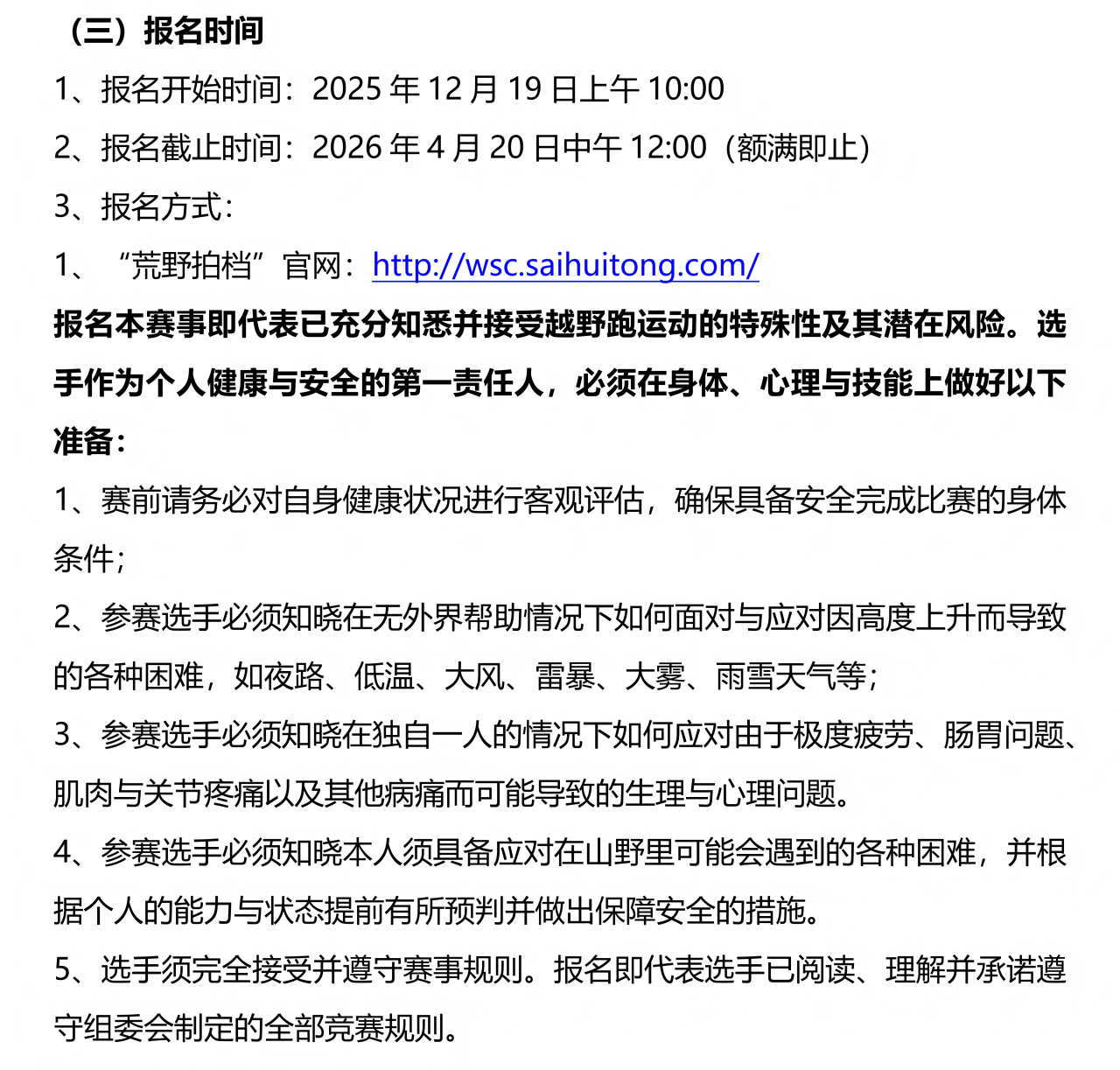 （三）报名时间

1、报名开始时间：2025 年 12 月 19 日上午 10:00

2、报名截止时间：2026 年 4 月 20 日中午 12:00（额满即止）

3、报名方式：

1、“荒野拍档”官网：http://wsc.saihuitong.com/

报名本赛事即代表已充分知悉并接受越野跑运动的特殊性及其潜在风险。选手作为个人健康与安全的第一责任人，必须在身体、心理与技能上做好以下准备：

1、赛前请务必对自身健康状况进行客观评估，确保具备安全完成比赛的身体条件；

2、参赛选手必须知晓在无外界帮助情况下如何面对与应对因高度上升而导致的各种困难，如夜路、低温、大风、雷暴、大雾、雨雪天气等；

3、参赛选手必须知晓在独自一人的情况下如何应对由于极度疲劳、肠胃问题、肌肉与关节疼痛以及其他病痛而可能导致的生理与心理问题。

4、参赛选手必须知晓本人须具备应对在山野里可能会遇到的各种困难，并根据个人的能力与状态提前有所预判并做出保障安全的措施。

5、选手须完全接受并遵守赛事规则。报名即代表选手已阅读、理解并承诺遵守组委会制定的全部竞赛规则。